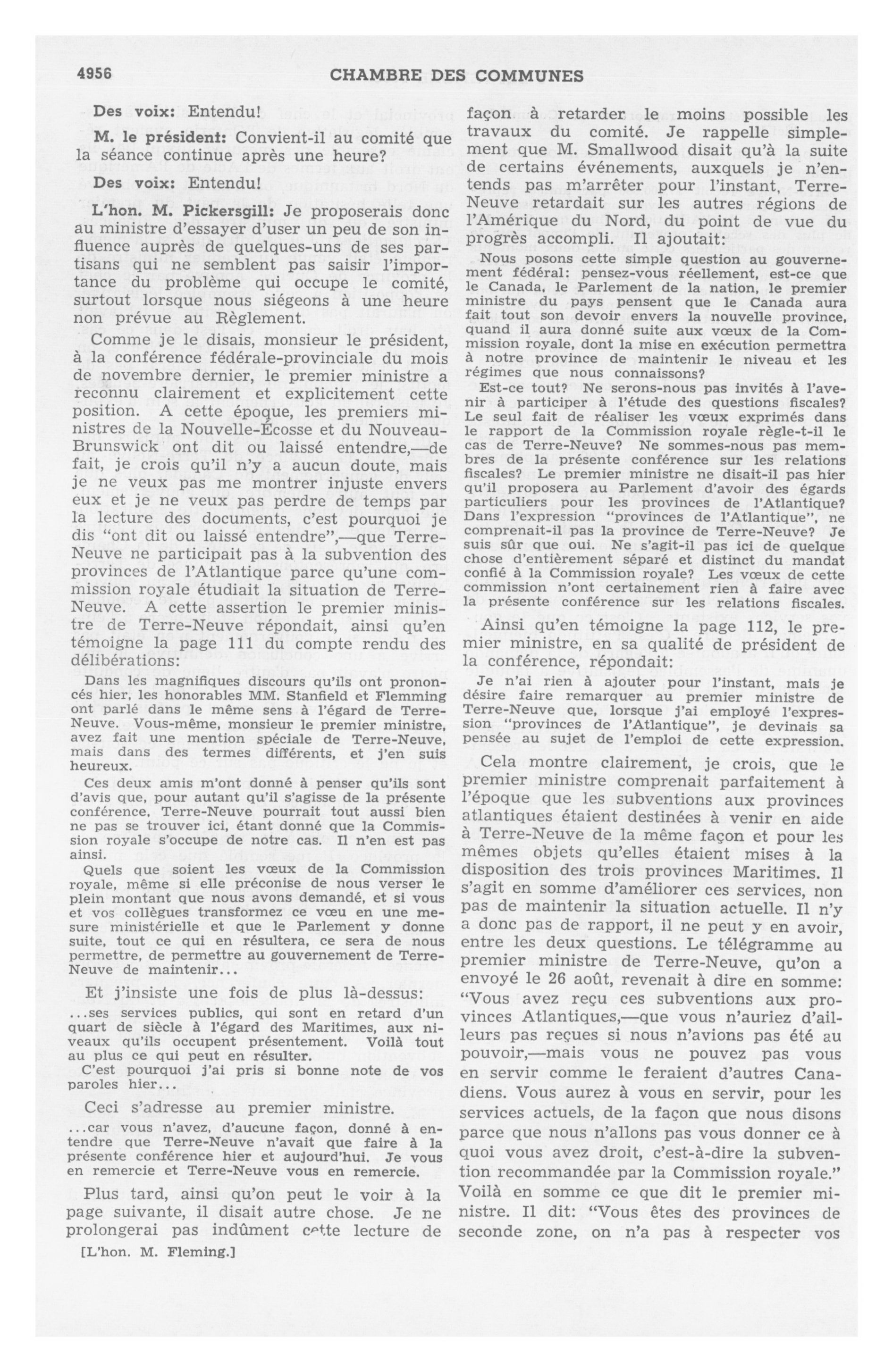 4956

CHAMBRE DES COMMUNES

Des voix: Entendu!

M. le président: Convient-il au comité que la séance continue après une heure?

Des voix: Entendu!

L'hon. M. Pickersgill: Je proposerais donc au ministre d'essayer d'user un peu de son influence auprès de quelques-uns de ses partisans qui ne semblent pas saisir l'importance du problème qui occupe le comité, surtout lorsque nous siégeons à une heure non prévue au Règlement.

Comme je le disais, monsieur le président, à la conférence fédérale-provinciale du mois de novembre dernier, le premier ministre a reconnu clairement et explicitement cette position. A cette époque, les premiers ministres de la Nouvelle-Écosse et du Nouveau-Brunswick ont dit ou laissé entendre,—de fait, je crois qu'il n'y a aucun doute, mais je ne veux pas me montrer injuste envers eux et je ne veux pas perdre de temps par la lecture des documents, c'est pourquoi je dis "ont dit ou laissé entendre",—que Terre-Neuve ne participait pas à la subvention des provinces de l'Atlantique parce qu'une commission royale étudiait la situation de Terre-Neuve. A cette assertion le premier ministre de Terre-Neuve répondait, ainsi qu'en témoigne la page 111 du compte rendu des délibérations:

Dans les magnifiques discours qu'ils ont prononcés hier, les honorables MM. Stanfield et Flemming ont parlé dans le même sens à l'égard de Terre-Neuve. Vous-même, monsieur le premier ministre, avez fait une mention spéciale de Terre-Neuve, mais dans des termes différents, et j'en suis heureux.

Ces deux amis m'ont donné à penser qu'ils sont d'avis que, pour autant qu'il s'agisse de la présente conférence, Terre-Neuve pourrait tout aussi bien ne pas se trouver ici, étant donné que la Commission royale s'occupe de notre cas. Il n'en est pas ainsi.

Quels que soient les vœux de la Commission royale, même si elle préconise de nous verser le plein montant que nous avons demandé, et si vous et vos collègues transformez ce vœu en une mesure ministérielle et que le Parlement y donne suite, tout ce qui en résultera, ce sera de nous permettre, de permettre au gouvernement de Terre-Neuve de maintenir...

Et j'insiste une fois de plus là-dessus:

...ses services publics, qui sont en retard d'un quart de siècle à l'égard des Maritimes, aux niveaux qu'ils occupent présentement. Voilà tout au plus ce qui peut en résulter.

C'est pourquoi j'ai pris si bonne note de vos paroles hier...

Ceci s'adresse au premier ministre.

...car vous n'avez, d'aucune façon, donné à entendre que Terre-Neuve n'avait que faire à la présente conférence hier et aujourd'hui. Je vous en remercie et Terre-Neuve vous en remercie.

Plus tard, ainsi qu'on peut le voir à la page suivante, il disait autre chose. Je ne prolongerai pas indûment cette lecture de

[L'hon. M. Fleming.]

façon à retarder le moins possible les travaux du comité. Je rappelle simplement que M. Smallwood disait qu'à la suite de certains événements, auxquels je n'entends pas m'arrêter pour l'instant, Terre-Neuve retardait sur les autres régions de l'Amérique du Nord, du point de vue du progrès accompli. Il ajoutait:

Nous posons cette simple question au gouvernement fédéral: pensez-vous réellement, est-ce que le Canada, le Parlement de la nation, le premier ministre du pays pensent que le Canada aura fait tout son devoir envers la nouvelle province, quand il aura donné suite aux vœux de la Commission royale, dont la mise en exécution permettra à notre province de maintenir le niveau et les régimes que nous connaissons?

Est-ce tout? Ne serons-nous pas invités à l'avenir à participer à l'étude des questions fiscales? Le seul fait de réaliser les vœux exprimés dans le rapport de la Commission royale règle-t-il le cas de Terre-Neuve? Ne sommes-nous pas membres de la présente conférence sur les relations fiscales? Le premier ministre ne disait-il pas hier qu'il proposera au Parlement d'avoir des égards particuliers pour les provinces de l'Atlantique? Dans l'expression "provinces de l'Atlantique", ne comprenait-il pas la province de Terre-Neuve? Je suis sûr que oui. Ne s'agit-il pas ici de quelque chose d'entièrement séparé et distinct du mandat confié à la Commission royale? Les vœux de cette commission n'ont certainement rien à faire avec la présente conférence sur les relations fiscales.

Ainsi qu'en témoigne la page 112, le premier ministre, en sa qualité de président de la conférence, répondait:

Je n'ai rien à ajouter pour l'instant, mais je désire faire remarquer au premier ministre de Terre-Neuve que, lorsque j'ai employé l'expression "provinces de l'Atlantique", je devinais sa pensée au sujet de l'emploi de cette expression.

Cela montre clairement, je crois, que le premier ministre comprenait parfaitement à l'époque que les subventions aux provinces atlantiques étaient destinées à venir en aide à Terre-Neuve de la même façon et pour les mêmes objets qu'elles étaient mises à la disposition des trois provinces Maritimes. Il s'agit en somme d'améliorer ces services, non pas de maintenir la situation actuelle. Il n'y a donc pas de rapport, il ne peut y en avoir, entre les deux questions. Le télégramme au premier ministre de Terre-Neuve, qu'on a envoyé le 26 août, revenait à dire en somme: "Vous avez reçu ces subventions aux provinces Atlantiques,—que vous n'auriez d'ailleurs pas reçues si nous n'avions pas été au pouvoir,—mais vous ne pouvez pas vous en servir comme le feraient d'autres Canadiens. Vous aurez à vous en servir, pour les services actuels, de la façon que nous disons parce que nous n'allons pas vous donner ce à quoi vous avez droit, c'est-à-dire la subvention recommandée par la Commission royale." Voilà en somme ce que dit le premier ministre. Il dit: "Vous êtes des provinces de seconde zone, on n'a pas à respecter vos